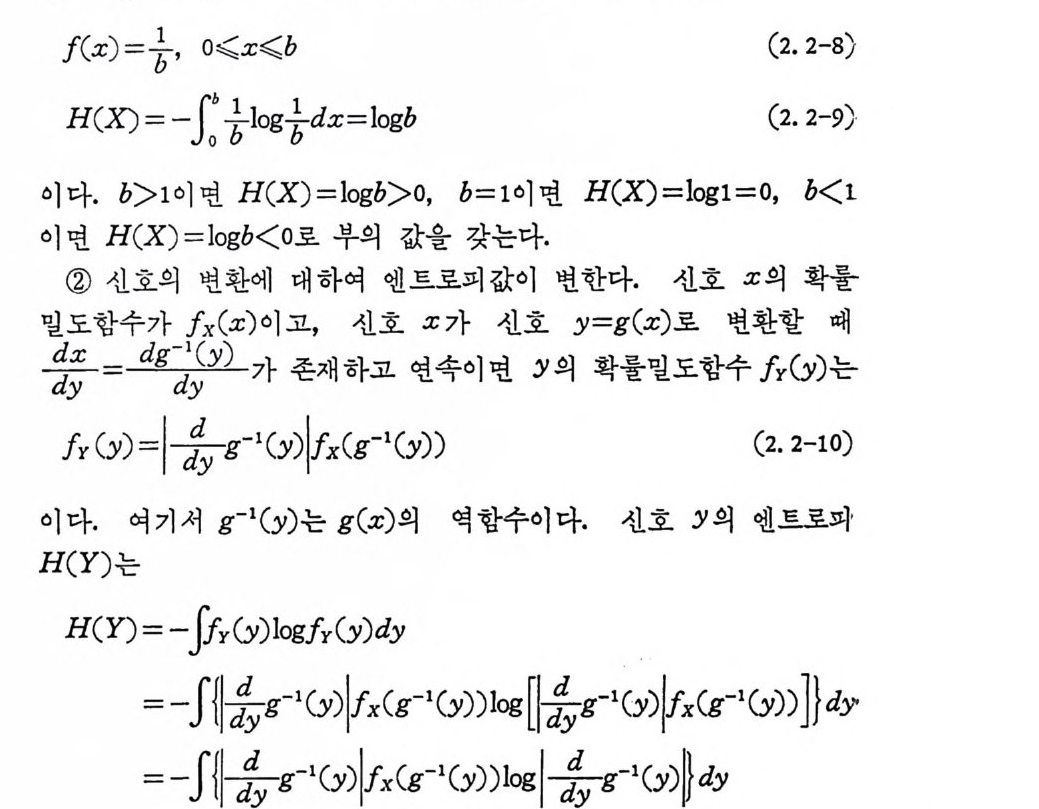 $f(x)=\frac{1}{b},\ 0\leqslant x\leqslant b$ (2. 2-8)

$H(X)=-\int_0^b \frac{1}{b}\log\frac{1}{b}dx=\log b$ (2. 2-9)

이다. $b>1$이면 $H(X)=\log b>0$, $b=1$이면 $H(X)=\log 1=0$, $b<1$이면 $H(X)=\log b<0$로 부의 값을 갖는다.

② 신호의 변환에 대하여 엔트로피값이 변한다. 신호 $x$의 확률밀도함수가 $f_X(x)$이고, 신호 $x$가 신호 $y=g(x)$로 변환할 때 $\frac{dx}{dy}=\frac{dg^{-1}(y)}{dy}$가 존재하고 연속이면 $y$의 확률밀도함수 $f_Y(y)$는

$f_Y(y)=\left|\frac{d}{dy}g^{-1}(y)\right|f_X(g^{-1}(y))$ (2. 2-10)

이다. 여기서 $g^{-1}(y)$는 $g(x)$의 역함수이다. 신호 $y$의 엔트로피 $H(Y)$는

$H(Y)=-\int f_Y(y)\log f_Y(y)dy$
$=-\int\left\{\left|\frac{d}{dy}g^{-1}(y)\right|f_X(g^{-1}(y))\log\left[\left|\frac{d}{dy}g^{-1}(y)\right|f_X(g^{-1}(y))\right]\right\}dy$
$=-\int\left\{\left|\frac{d}{dy}g^{-1}(y)\right|f_X(g^{-1}(y))\log\left|\frac{d}{dy}g^{-1}(y)\right|\right\}dy$